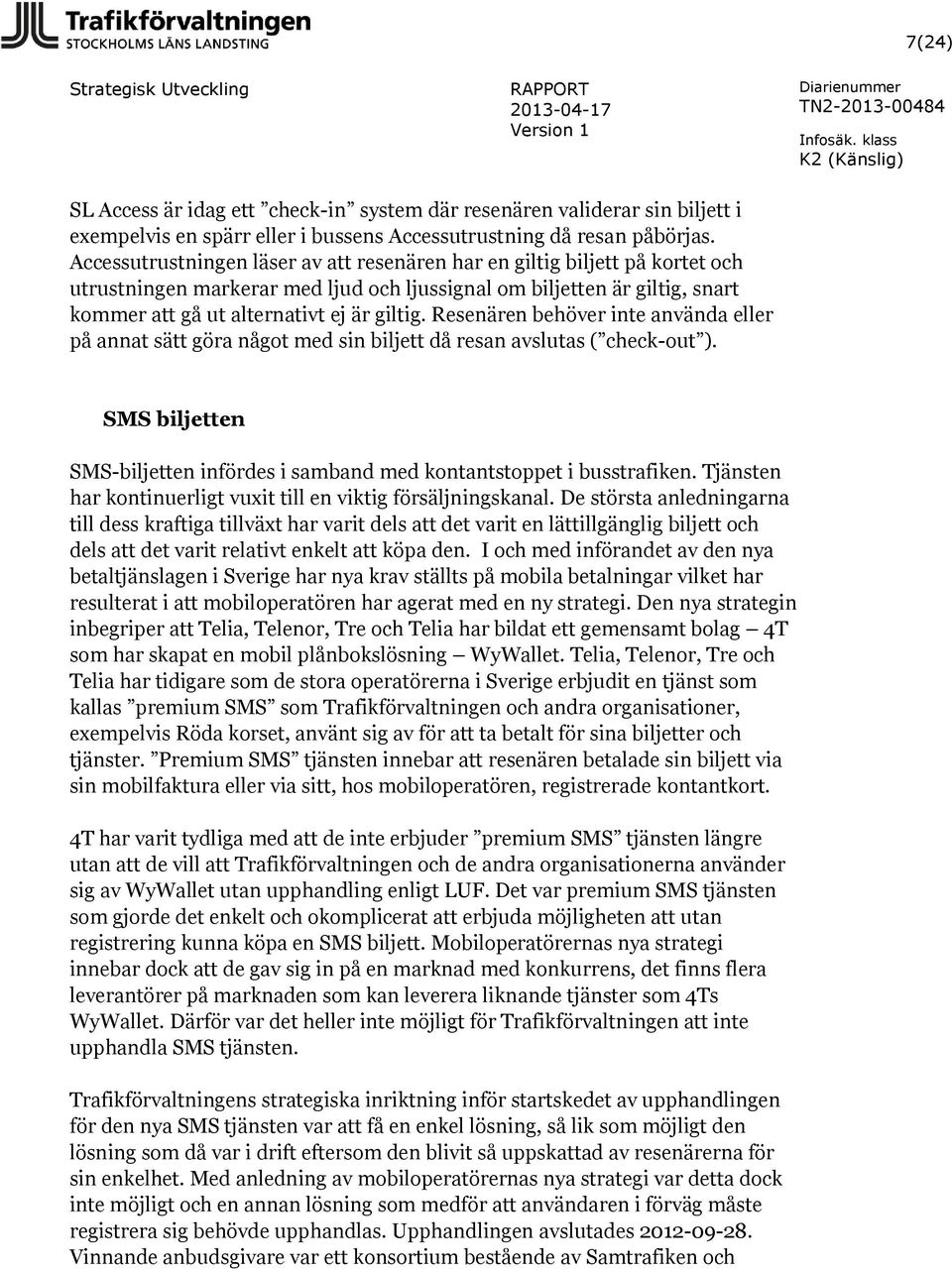 Trafikförvaltningen
STOCKHOLMS LÄNS LANDSTING

7(24)

Strategisk Utveckling

RAPPORT
2013-04-17
Version 1

Diarienummer
TN2-2013-00484

Infosäk. klass
K2 (Känslig)

SL Access är idag ett ”check-in” system där resenären validerar sin biljett i exempelvis en spärr eller i bussens Accessutrustning då resan påbörjas. Accessutrustningen läser av att resenären har en giltig biljett på kortet och utrustningen markerar med ljud och ljussignal om biljetten är giltig, snart kommer att gå ut alternativt ej är giltig. Resenären behöver inte använda eller på annat sätt göra något med sin biljett då resan avslutas (”check-out”).

SMS biljetten

SMS-biljetten infördes i samband med kontantstoppet i busstrafiken. Tjänsten har kontinuerligt vuxit till en viktig försäljningskanal. De största anledningarna till dess kraftiga tillväxt har varit dels att det varit en lättillgänglig biljett och dels att det varit relativt enkelt att köpa den. I och med införandet av den nya betaltjänslagen i Sverige har nya krav ställts på mobila betalningar vilket har resulterat i att mobiloperatören har agerat med en ny strategi. Den nya strategin inbegriper att Telia, Telenor, Tre och Telia har bildat ett gemensamt bolag – 4T som har skapat en mobil plånbokslösning – WyWallet. Telia, Telenor, Tre och Telia har tidigare som de stora operatörerna i Sverige erbjudit en tjänst som kallas ”premium SMS” som Trafikförvaltningen och andra organisationer, exempelvis Röda korset, använt sig av för att ta betalt för sina biljetter och tjänster. ”Premium SMS” tjänsten innebar att resenären betalade sin biljett via sin mobilfaktura eller via sitt, hos mobiloperatören, registrerade kontantkort.

4T har varit tydliga med att de inte erbjuder ”premium SMS” tjänsten längre utan att de vill att Trafikförvaltningen och de andra organisationerna använder sig av WyWallet utan upphandling enligt LUF. Det var premium SMS tjänsten som gjorde det enkelt och okomplicerat att erbjuda möjligheten att utan registrering kunna köpa en SMS biljett. Mobiloperatörernas nya strategi innebar dock att de gav sig in på en marknad med konkurrens, det finns flera leverantörer på marknaden som kan leverera liknande tjänster som 4Ts WyWallet. Därför var det heller inte möjligt för Trafikförvaltningen att inte upphandla SMS tjänsten.

Trafikförvaltningens strategiska inriktning inför startskedet av upphandlingen för den nya SMS tjänsten var att få en enkel lösning, så lik som möjligt den lösning som då var i drift eftersom den blivit så uppskattad av resenärerna för sin enkelhet. Med anledning av mobiloperatörernas nya strategi var detta dock inte möjligt och en annan lösning som medför att användaren i förväg måste registrera sig behövde upphandlas. Upphandlingen avslutades 2012-09-28. Vinnande anbudsgivare var ett konsortium bestående av Samtrafiken och